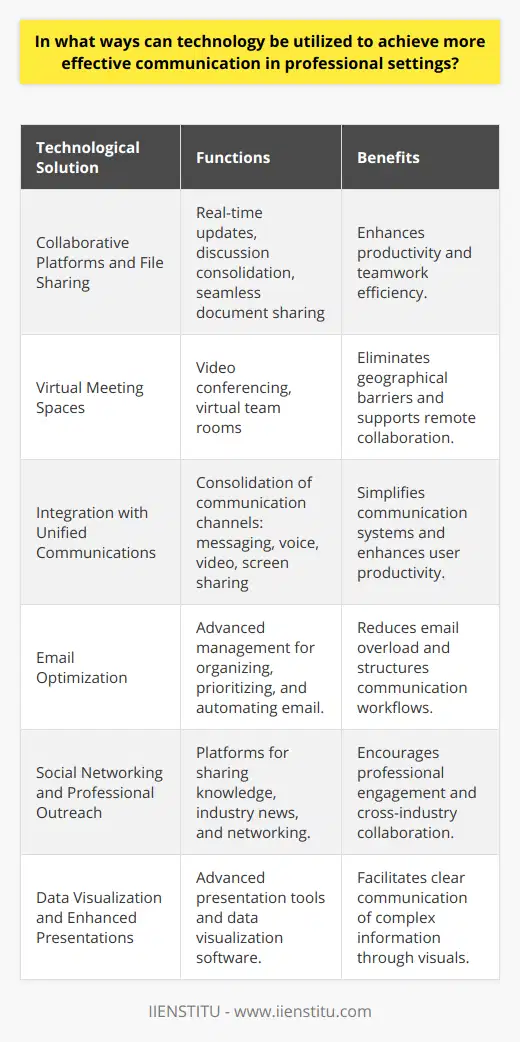 In what ways can technology be utilized to achieve more effective communication in professional settings?

| Technological Solution | Functions | Benefits |
|---|---|---|
| Collaborative Platforms and File Sharing | Real-time updates, discussion consolidation, seamless document sharing | Enhances productivity and teamwork efficiency. |
| Virtual Meeting Spaces | Video conferencing, virtual team rooms | Eliminates geographical barriers and supports remote collaboration. |
| Integration with Unified Communications | Consolidation of communication channels: messaging, voice, video, screen sharing | Simplifies communication systems and enhances user productivity. |
| Email Optimization | Advanced management for organizing, prioritizing, and automating email. | Reduces email overload and structures communication workflows. |
| Social Networking and Professional Outreach | Platforms for sharing knowledge, industry news, and networking. | Encourages professional engagement and cross-industry collaboration. |
| Data Visualization and Enhanced Presentations | Advanced presentation tools and data visualization software. | Facilitates clear communication of complex information through visuals. |

IIENSTITU - www.iienstitu.com